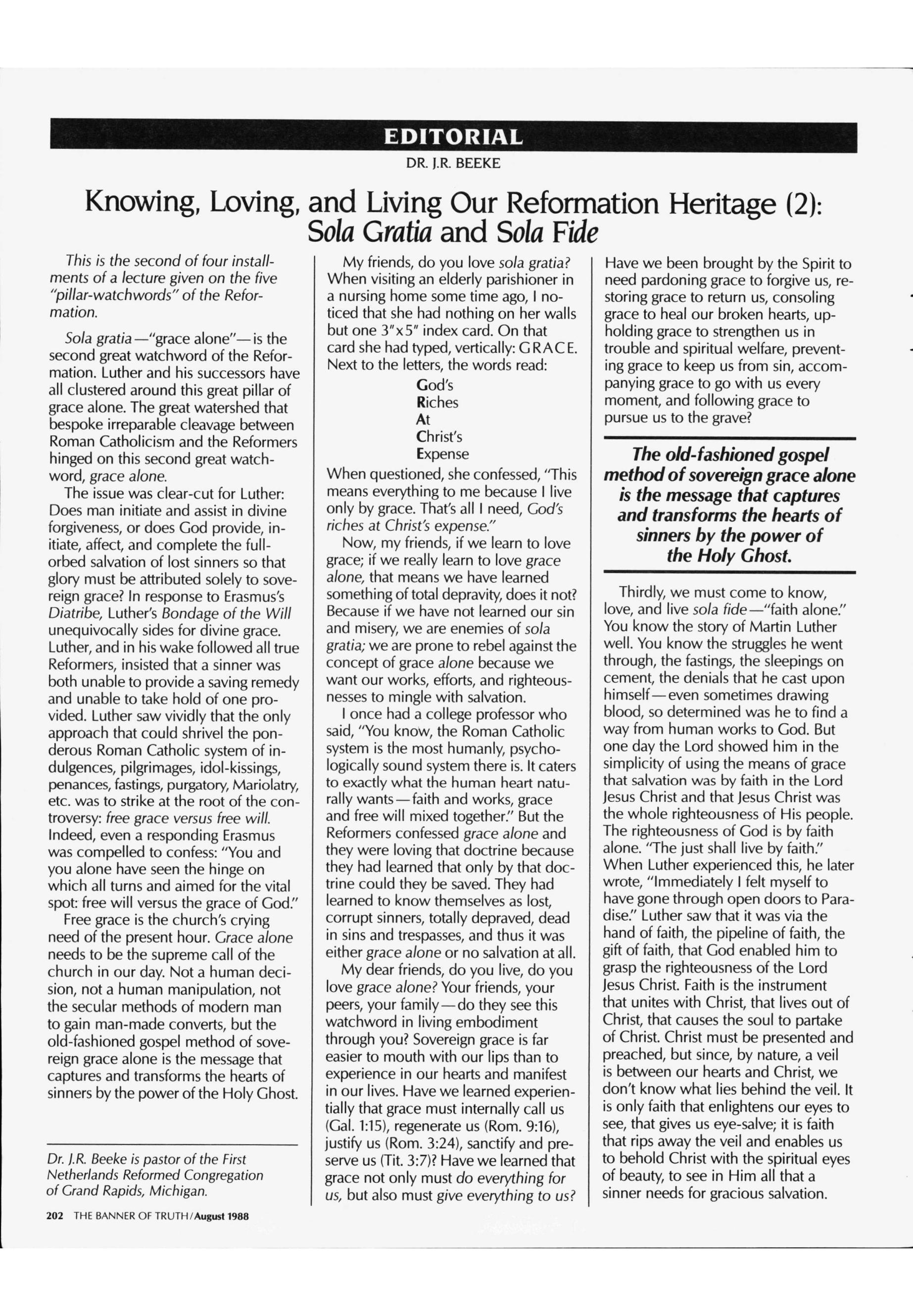 EDITORIAL

DR. J.R. BEEKE

Knowing, Loving, and Living Our Reformation Heritage (2): Sola Gratia and Sola Fide

This is the second of four installments of a lecture given on the five "pillar-watchwords" of the Reformation.

Sola gratia—"grace alone"—is the second great watchword of the Reformation. Luther and his successors have all clustered around this great pillar of grace alone. The great watershed that bespoke irreparable cleavage between Roman Catholicism and the Reformers hinged on this second great watchword, grace alone.

The issue was clear-cut for Luther: Does man initiate and assist in divine forgiveness, or does God provide, initiate, affect, and complete the full-orbed salvation of lost sinners so that glory must be attributed solely to sovereign grace? In response to Erasmus's Diatribe, Luther's Bondage of the Will unequivocally sides for divine grace. Luther, and in his wake followed all true Reformers, insisted that a sinner was both unable to provide a saving remedy and unable to take hold of one provided. Luther saw vividly that the only approach that could shrivel the ponderous Roman Catholic system of indulgences, pilgrimages, idol-kissings, penances, fastings, purgatory, Mariolatry, etc. was to strike at the root of the controversy: free grace versus free will. Indeed, even a responding Erasmus was compelled to confess: "You and you alone have seen the hinge on which all turns and aimed for the vital spot: free will versus the grace of God."

Free grace is the church's crying need of the present hour. Grace alone needs to be the supreme call of the church in our day. Not a human decision, not a human manipulation, not the secular methods of modern man to gain man-made converts, but the old-fashioned gospel method of sovereign grace alone is the message that captures and transforms the hearts of sinners by the power of the Holy Ghost.

Dr. J.R. Beeke is pastor of the First Netherlands Reformed Congregation of Grand Rapids, Michigan.

My friends, do you love sola gratia? When visiting an elderly parishioner in a nursing home some time ago, I noticed that she had nothing on her walls but one 3"x5" index card. On that card she had typed, vertically: GRACE. Next to the letters, the words read:

God's
Riches
At
Christ's
Expense

When questioned, she confessed, "This means everything to me because I live only by grace. That's all I need, God's riches at Christ's expense."

Now, my friends, if we learn to love grace; if we really learn to love grace alone, that means we have learned something of total depravity, does it not? Because if we have not learned our sin and misery, we are enemies of sola gratia; we are prone to rebel against the concept of grace alone because we want our works, efforts, and righteousnesses to mingle with salvation.

I once had a college professor who said, "You know, the Roman Catholic system is the most humanly, psychologically sound system there is. It caters to exactly what the human heart naturally wants—faith and works, grace and free will mixed together." But the Reformers confessed grace alone and they were loving that doctrine because they had learned that only by that doctrine could they be saved. They had learned to know themselves as lost, corrupt sinners, totally depraved, dead in sins and trespasses, and thus it was either grace alone or no salvation at all.

My dear friends, do you live, do you love grace alone? Your friends, your peers, your family—do they see this watchword in living embodiment through you? Sovereign grace is far easier to mouth with our lips than to experience in our hearts and manifest in our lives. Have we learned experientially that grace must internally call us (Gal. 1:15), regenerate us (Rom. 9:16), justify us (Rom. 3:24), sanctify and preserve us (Tit. 3:7)? Have we learned that grace not only must do everything for us, but also must give everything to us? Have we been brought by the Spirit to need pardoning grace to forgive us, restoring grace to return us, consoling grace to heal our broken hearts, upholding grace to strengthen us in trouble and spiritual welfare, preventing grace to keep us from sin, accompanying grace to go with us every moment, and following grace to pursue us to the grave?

The old-fashioned gospel method of sovereign grace alone is the message that captures and transforms the hearts of sinners by the power of the Holy Ghost.

Thirdly, we must come to know, love, and live sola fide—"faith alone." You know the story of Martin Luther well. You know the struggles he went through, the fastings, the sleepings on cement, the denials that he cast upon himself—even sometimes drawing blood, so determined was he to find a way from human works to God. But one day the Lord showed him in the simplicity of using the means of grace that salvation was by faith in the Lord Jesus Christ and that Jesus Christ was the whole righteousness of His people. The righteousness of God is by faith alone. "The just shall live by faith." When Luther experienced this, he later wrote, "Immediately I felt myself to have gone through open doors to Paradise." Luther saw that it was via the hand of faith, the pipeline of faith, the gift of faith, that God enabled him to grasp the righteousness of the Lord Jesus Christ. Faith is the instrument that unites with Christ, that lives out of Christ, that causes the soul to partake of Christ. Christ must be presented and preached, but since, by nature, a veil is between our hearts and Christ, we don't know what lies behind the veil. It is only faith that enlightens our eyes to see, that gives us eye-salve; it is faith that rips away the veil and enables us to behold Christ with the spiritual eyes of beauty, to see in Him all that a sinner needs for gracious salvation.

202 THE BANNER OF TRUTH/August 1988